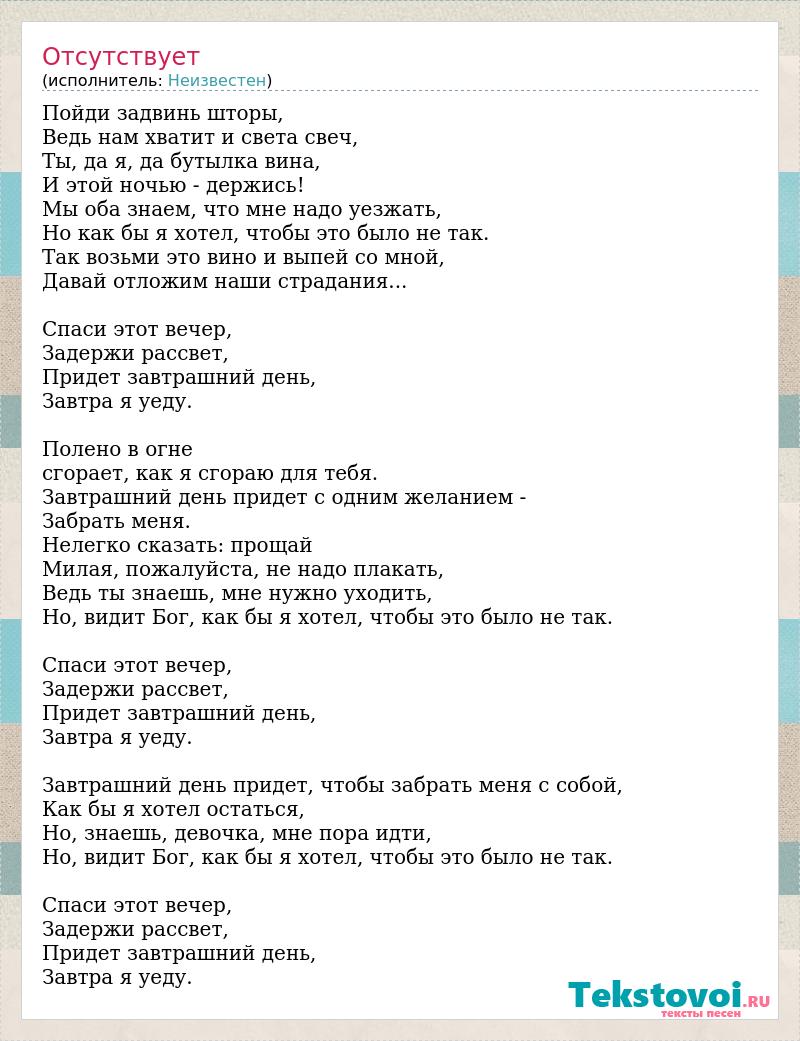 Отсутствует
(исполнитель: Неизвестен)

Пойди задвинь шторы,
Ведь нам хватит и света свеч,
Ты, да я, да бутылка вина,
И этой ночью - держись!
Мы оба знаем, что мне надо уезжать,
Но как бы я хотел, чтобы это было не так.
Так возьми это вино и выпей со мной,
Давай отложим наши страдания...

Спаси этот вечер,
Задержи рассвет,
Придет завтрашний день,
Завтра я уеду.

Полено в огне
сгорает, как я сгораю для тебя.
Завтрашний день придет с одним желанием -
Забрать меня.
Нелегко сказать: прощай
Милая, пожалуйста, не надо плакать,
Ведь ты знаешь, мне нужно уходить,
Но, видит Бог, как бы я хотел, чтобы это было не так.

Спаси этот вечер,
Задержи рассвет,
Придет завтрашний день,
Завтра я уеду.

Завтрашний день придет, чтобы забрать меня с собой,
Как бы я хотел остаться,
Но, знаешь, девочка, мне пора идти,
Но, видит Бог, как бы я хотел, чтобы это было не так.

Спаси этот вечер,
Задержи рассвет,
Придет завтрашний день,
Завтра я уеду.

Tekstovoi.RU
тексты песен